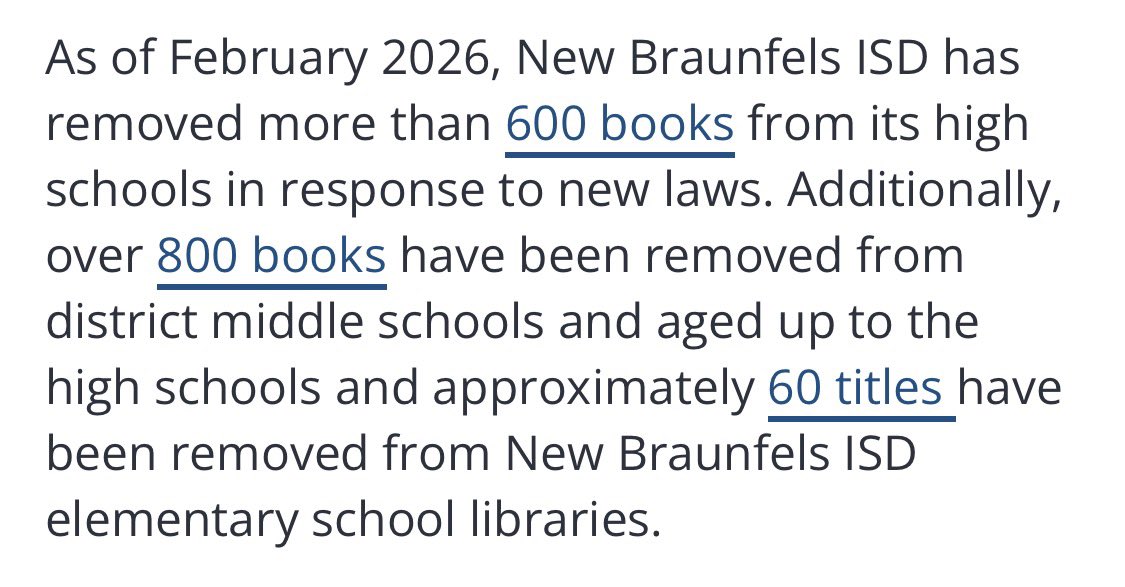 As of February 2026, New Braunfels ISD has removed more than 600 books from its high schools in response to new laws. Additionally, over 800 books have been removed from district middle schools and aged up to the high schools and approximately 60 titles have been removed from New Braunfels ISD elementary school libraries.